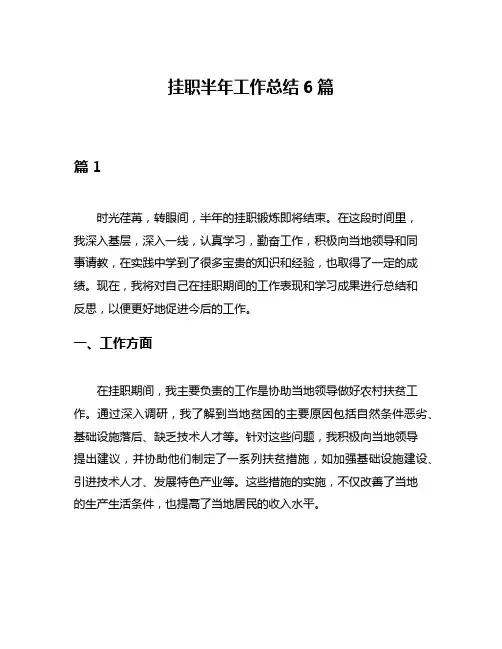 挂职半年工作总结 6 篇

篇 1

时光荏苒，转眼间，半年的挂职锻炼即将结束。在这段时间里，我深入基层，深入一线，认真学习，勤奋工作，积极向当地领导和同事请教，在实践中学到了很多宝贵的知识和经验，也取得了一定的成绩。现在，我将对自己在挂职期间的工作表现和学习成果进行总结和反思，以便更好地促进今后的工作。

一、工作方面

在挂职期间，我主要负责的工作是协助当地领导做好农村扶贫工作。通过深入调研，我了解到当地贫困的主要原因包括自然条件恶劣、基础设施落后、缺乏技术人才等。针对这些问题，我积极向当地领导提出建议，并协助他们制定了一系列扶贫措施，如加强基础设施建设、引进技术人才、发展特色产业等。这些措施的实施，不仅改善了当地的生产生活条件，也提高了当地居民的收入水平。